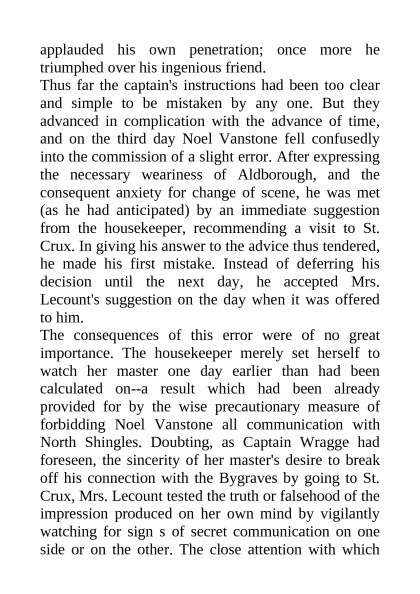 applauded his own penetration; once more he triumphed over his ingenious friend.
Thus far the captain's instructions had been too clear and simple to be mistaken by any one. But they advanced in complication with the advance of time, and on the third day Noel Vanstone fell confusedly into the commission of a slight error. After expressing the necessary weariness of Aldborough, and the consequent anxiety for change of scene, he was met (as he had anticipated) by an immediate suggestion from the housekeeper, recommending a visit to St. Crux. In giving his answer to the advice thus tendered, he made his first mistake. Instead of deferring his decision until the next day, he accepted Mrs. Lecount's suggestion on the day when it was offered to him.
The consequences of this error were of no great importance. The housekeeper merely set herself to watch her master one day earlier than had been calculated on--a result which had been already provided for by the wise precautionary measure of forbidding Noel Vanstone all communication with North Shingles. Doubting, as Captain Wragge had foreseen, the sincerity of her master's desire to break off his connection with the Bygraves by going to St. Crux, Mrs. Lecount tested the truth or falsehood of the impression produced on her own mind by vigilantly watching for sign s of secret communication on one side or on the other. The close attention with which